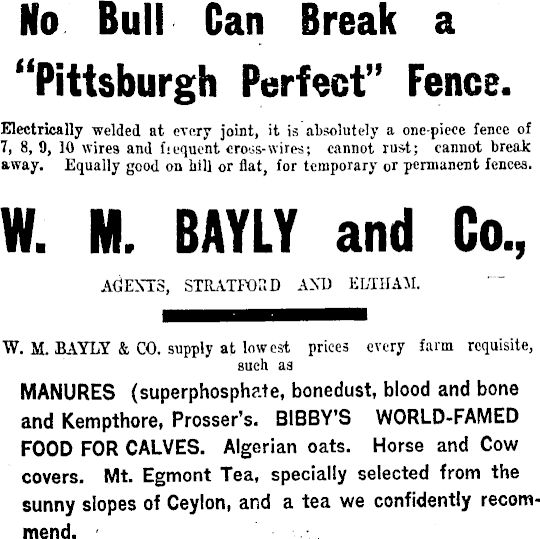 No Bull Can Break a "Pittsburgh Perfect" Fence.

Electrically welded at every joint, it is absolutely a one-piece fence of 7, 8, 9, 10 wires and frequent cross-wires; cannot rust; cannot break away. Equally good on hill or flat, for temporary or permanent fences.

W. M. BAYLY and Co.,

AGENTS, STRATFORD AND ELTHAM.

W. M. BAYLY & CO. supply at lowest prices every farm requisite, such as

MANURES (superphosphate, bonedust, blood and bone and Kempthore, Prosser's. BIBBY'S WORLD-FAMED FOOD FOR CALVES. Algerian oats. Horse and Cow covers. Mt. Egmont Tea, specially selected from the sunny slopes of Ceylon, and a tea we confidently recommend.